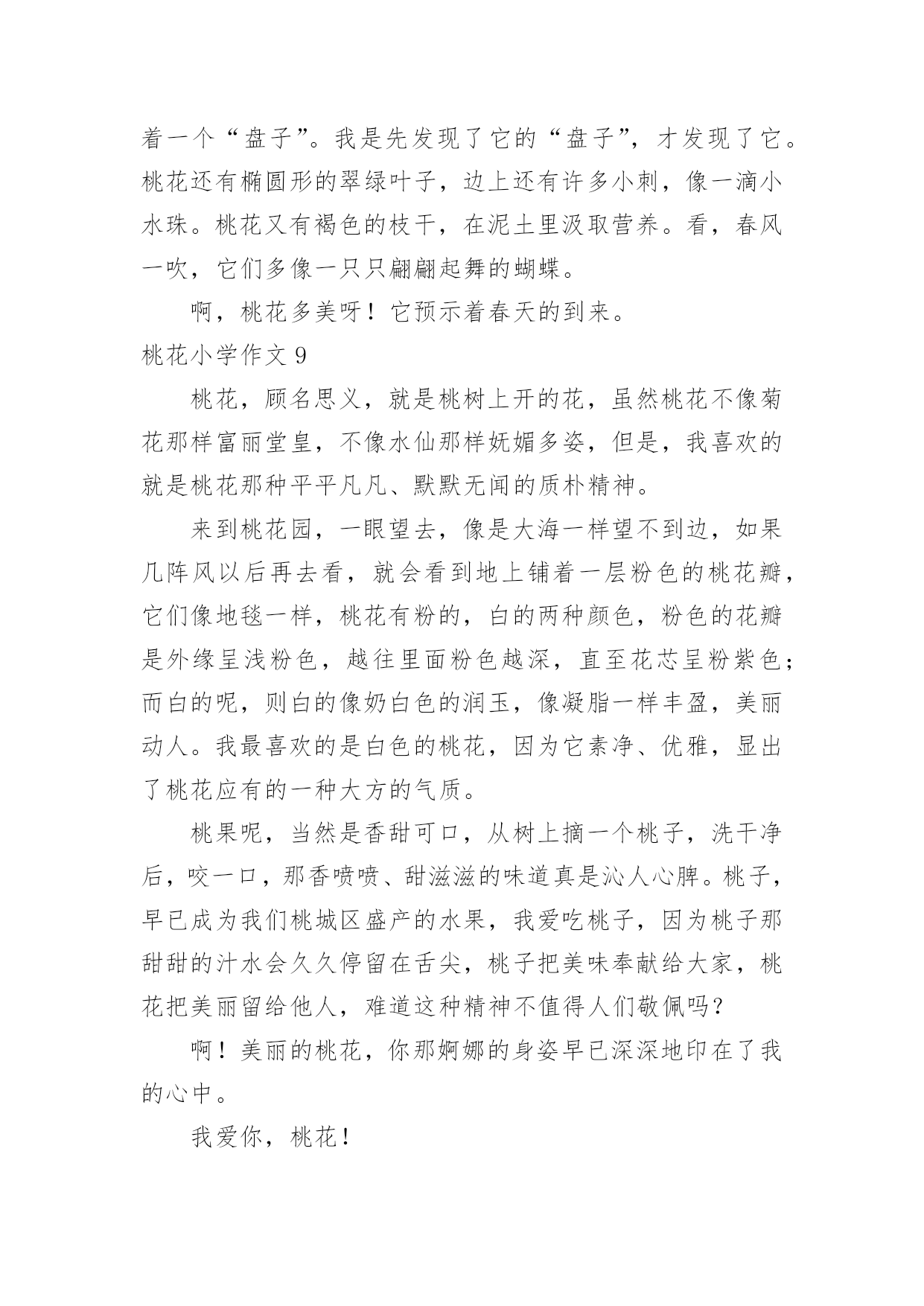 着一个“盘子”。我是先发现了它的“盘子”，才发现了它。桃花还有椭圆形的翠绿叶子，边上还有许多小刺，像一滴小水珠。桃花又有褐色的枝干，在泥土里汲取营养。看，春风一吹，它们多像一只只翩翩起舞的蝴蝶。

啊，桃花多美呀！它预示着春天的到来。

桃花小学作文 9

桃花，顾名思义，就是桃树上开的花，虽然桃花不像菊花那样富丽堂皇，不像水仙那样妩媚多姿，但是，我喜欢的就是桃花那种平平凡凡、默默无闻的质朴精神。

来到桃花园，一眼望去，像是大海一样望不到边，如果几阵风以后再去看，就会看到地上铺着一层粉色的桃花瓣，它们像地毯一样，桃花有粉的，白的两种颜色，粉色的花瓣是外缘呈浅粉色，越往里面粉色越深，直至花芯呈粉紫色；而白的呢，则白的像奶白色的润玉，像凝脂一样丰盈，美丽动人。我最喜欢的是白色的桃花，因为它素净、优雅，显出了桃花应有的一种大方的气质。

桃果呢，当然是香甜可口，从树上摘一个桃子，洗干净后，咬一口，那香喷喷、甜滋滋的味道真是沁人心脾。桃子，早已成为我们桃城区盛产的水果，我爱吃桃子，因为桃子那甜甜的汁水会久久停留在舌尖，桃子把美味奉献给大家，桃花把美丽留给他人，难道这种精神不值得人们敬佩吗？

啊！美丽的桃花，你那婀娜的身姿早已深深地印在了我的心中。

我爱你，桃花！